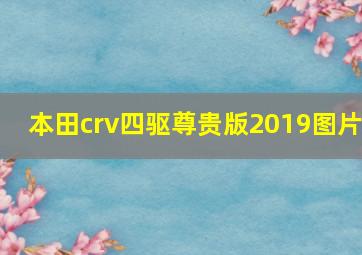 本田crv四驱尊贵版2019图片